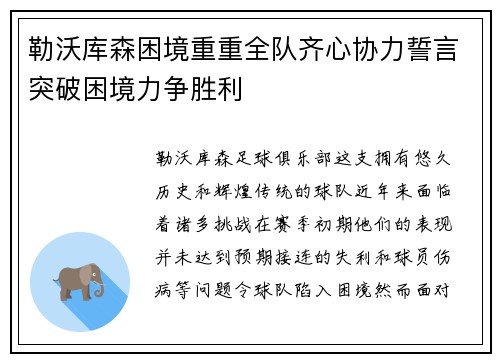 勒沃库森困境重重全队齐心协力誓言突破困境力争胜利

勒沃库森足球俱乐部这支拥有悠久历史和辉煌传统的球队近年来面临着诸多挑战在赛季初期他们的表现并未达到预期接连的失利和球员伤病等问题令球队陷入困境然而面对